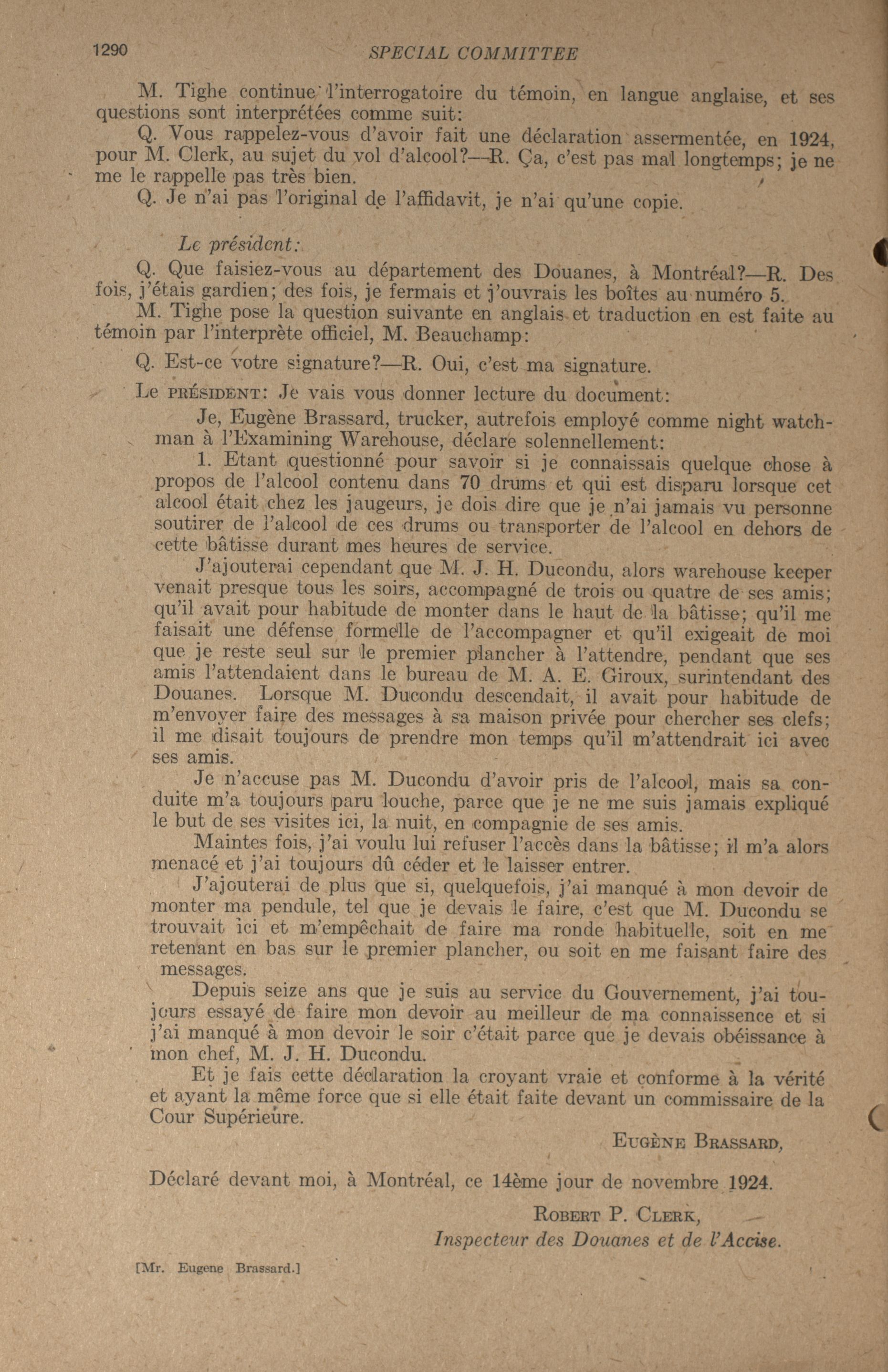 1290 SPECIAL COMMITTEE

M. Tighe continue l'interrogatoire du témoin, en langue anglaise, et ses questions sont interprétées comme suit:

Q. Vous rappelez-vous d'avoir fait une déclaration assermentée, en 1924, pour M. Clerk, au sujet du vol d'alcool?—R. Ça, c'est pas mal longtemps; je ne me le rappelle pas très bien.

Q. Je n'ai pas l'original de l'affidavit, je n'ai qu'une copie.

Le président:

Q. Que faisiez-vous au département des Douanes, à Montréal?—R. Des fois, j'étais gardien; des fois, je fermais et j'ouvrais les boîtes au numéro 5.

M. Tighe pose la question suivante en anglais et traduction en est faite au témoin par l'interprète officiel, M. Beauchamp:

Q. Est-ce votre signature?—R. Oui, c'est ma signature.

Le PRÉSIDENT: Je vais vous donner lecture du document:

Je, Eugène Brassard, trucker, autrefois employé comme night watchman à l'Examining Warehouse, déclare solennellement:

1. Etant questionné pour savoir si je connaissais quelque chose à propos de l'alcool contenu dans 70 drums et qui est disparu lorsque cet alcool était chez les jaugeurs, je dois dire que je n'ai jamais vu personne soutirer de l'alcool de ces drums ou transporter de l'alcool en dehors de cette bâtisse durant mes heures de service.

J'ajouterai cependant que M. J. H. Ducondu, alors warehouse keeper venait presque tous les soirs, accompagné de trois ou quatre de ses amis; qu'il avait pour habitude de monter dans le haut de la bâtisse; qu'il me faisait une défense formelle de l'accompagner et qu'il exigeait de moi que je reste seul sur le premier plancher à l'attendre, pendant que ses amis l'attendaient dans le bureau de M. A. E. Giroux, surintendant des Douanes. Lorsque M. Ducondu descendait, il avait pour habitude de m'envoyer faire des messages à sa maison privée pour chercher ses clefs; il me disait toujours de prendre mon temps qu'il m'attendrait ici avec ses amis.

Je n'accuse pas M. Ducondu d'avoir pris de l'alcool, mais sa conduite m'a toujours paru louche, parce que je ne me suis jamais expliqué le but de ses visites ici, la nuit, en compagnie de ses amis.

Maintes fois, j'ai voulu lui refuser l'accès dans la bâtisse; il m'a alors menacé et j'ai toujours dû céder et le laisser entrer.

J'ajouterai de plus que si, quelquefois, j'ai manqué à mon devoir de monter ma pendule, tel que je devais le faire, c'est que M. Ducondu se trouvait ici et m'empêchait de faire ma ronde habituelle, soit en me retenant en bas sur le premier plancher, ou soit en me faisant faire des messages.

Depuis seize ans que je suis au service du Gouvernement, j'ai toujours essayé de faire mon devoir au meilleur de ma connaissence et si j'ai manqué à mon devoir le soir c'était parce que je devais obéissance à mon chef, M. J. H. Ducondu.

Et je fais cette déclaration la croyant vraie et conforme à la vérité et ayant la même force que si elle était faite devant un commissaire de la Cour Supérieure.

EUGÈNE BRASSARD,

Déclaré devant moi, à Montréal, ce 14ème jour de novembre 1924.

ROBERT P. CLERK,
Inspecteur des Douanes et de l'Accise.

[Mr. Eugene Brassard.]